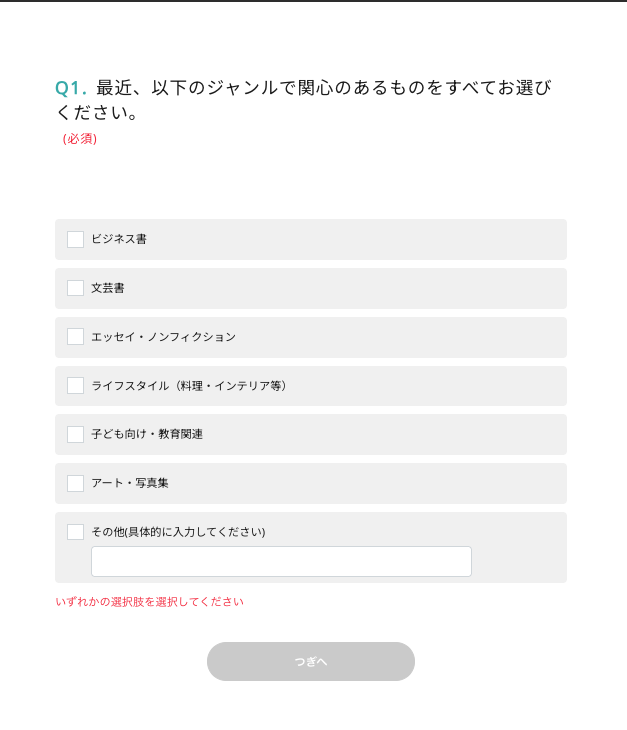 Q1. 最近、以下のジャンルで関心のあるものをすべてお選びください。
(必須)

ビジネス書

文芸書

エッセイ・ノンフィクション

ライフスタイル（料理・インテリア等）

子ども向け・教育関連

アート・写真集

その他(具体的に入力してください)

いずれかの選択肢を選択してください

つぎへ